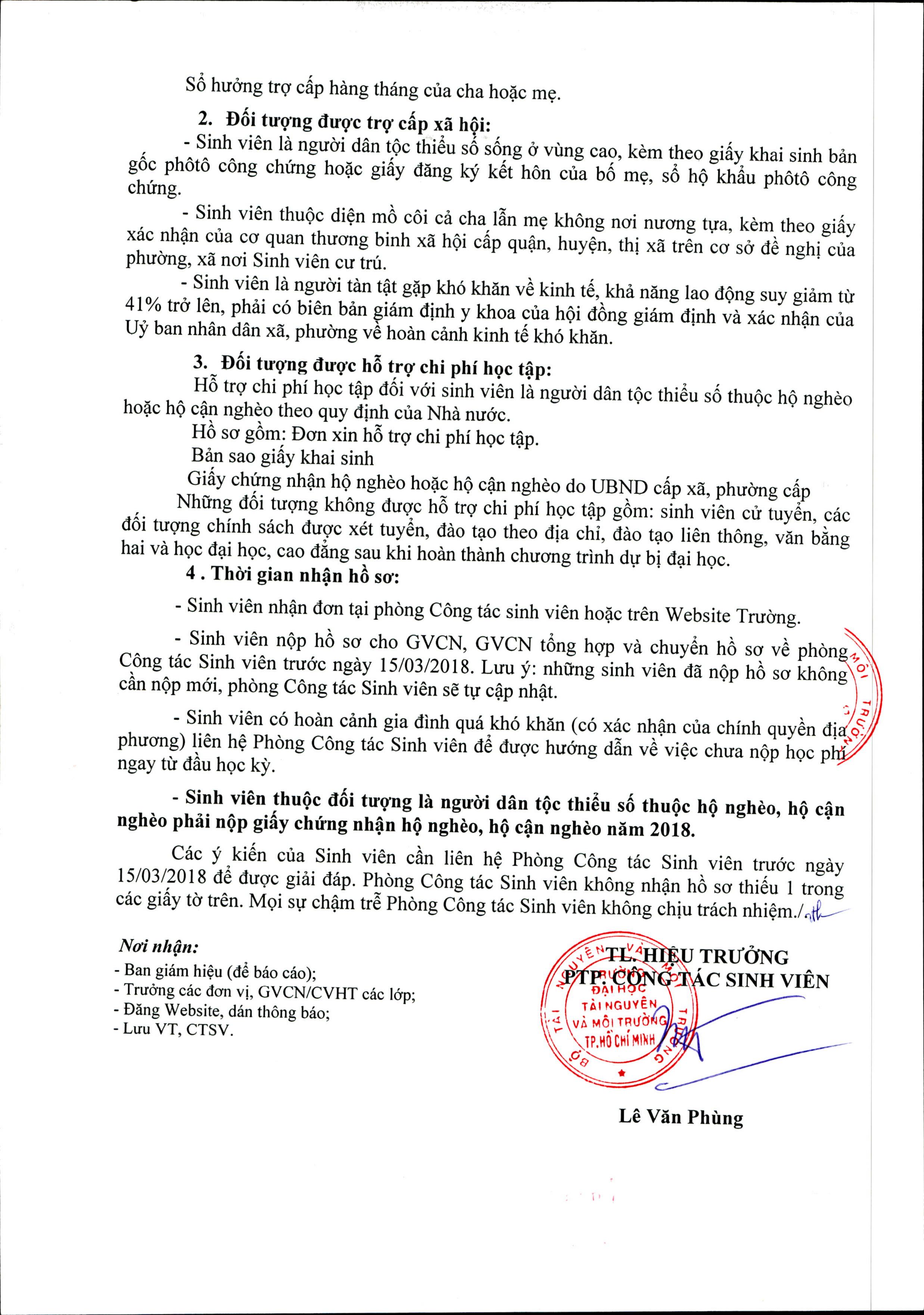 Sổ hưởng trợ cấp hàng tháng của cha hoặc mẹ.

2. Đối tượng được trợ cấp xã hội:

- Sinh viên là người dân tộc thiểu số sống ở vùng cao, kèm theo giấy khai sinh bản gốc phôtô công chứng hoặc giấy đăng ký kết hôn của bố mẹ, sổ hộ khẩu phôtô công chứng.

- Sinh viên thuộc diện mồ côi cả cha lẫn mẹ không nơi nương tựa, kèm theo giấy xác nhận của cơ quan thương binh xã hội cấp quận, huyện, thị xã trên cơ sở đề nghị của phường, xã nơi Sinh viên cư trú.

- Sinh viên là người tàn tật gặp khó khăn về kinh tế, khả năng lao động suy giảm từ 41% trở lên, phải có biên bản giám định y khoa của hội đồng giám định và xác nhận của Uỷ ban nhân dân xã, phường về hoàn cảnh kinh tế khó khăn.

3. Đối tượng được hỗ trợ chi phí học tập:

Hỗ trợ chi phí học tập đối với sinh viên là người dân tộc thiểu số thuộc hộ nghèo hoặc hộ cận nghèo theo quy định của Nhà nước.

Hồ sơ gồm: Đơn xin hỗ trợ chi phí học tập.

Bản sao giấy khai sinh

Giấy chứng nhận hộ nghèo hoặc hộ cận nghèo do UBND cấp xã, phường cấp

Những đối tượng không được hỗ trợ chi phí học tập gồm: sinh viên cử tuyển, các đối tượng chính sách được xét tuyển, đào tạo theo địa chỉ, đào tạo liên thông, văn bằng hai và học đại học, cao đẳng sau khi hoàn thành chương trình dự bị đại học.

4 . Thời gian nhận hồ sơ:

- Sinh viên nhận đơn tại phòng Công tác sinh viên hoặc trên Website Trường.

- Sinh viên nộp hồ sơ cho GVCN, GVCN tổng hợp và chuyển hồ sơ về phòng Công tác Sinh viên trước ngày 15/03/2018. Lưu ý: những sinh viên đã nộp hồ sơ không cần nộp mới, phòng Công tác Sinh viên sẽ tự cập nhật.

- Sinh viên có hoàn cảnh gia đình quá khó khăn (có xác nhận của chính quyền địa phương) liên hệ Phòng Công tác Sinh viên để được hướng dẫn về việc chưa nộp học phí ngay từ đầu học kỳ.

- Sinh viên thuộc đối tượng là người dân tộc thiểu số thuộc hộ nghèo, hộ cận nghèo phải nộp giấy chứng nhận hộ nghèo, hộ cận nghèo năm 2018.

Các ý kiến của Sinh viên cần liên hệ Phòng Công tác Sinh viên trước ngày 15/03/2018 để được giải đáp. Phòng Công tác Sinh viên không nhận hồ sơ thiếu 1 trong các giấy tờ trên. Mọi sự chậm trễ Phòng Công tác Sinh viên không chịu trách nhiệm./.

Nơi nhận:
- Ban giám hiệu (để báo cáo);
- Trưởng các đơn vị, GVCN/CVHT các lớp;
- Đăng Website, dán thông báo;
- Lưu VT, CTSV.

TL. HIỆU TRƯỞNG
PTP. CÔNG TÁC SINH VIÊN

BỘ TÀI NGUYÊN VÀ MÔI TRƯỜNG
TRƯỜNG ĐẠI HỌC TÀI NGUYÊN VÀ MÔI TRƯỜNG TP.HỒ CHÍ MINH

Lê Văn Phùng